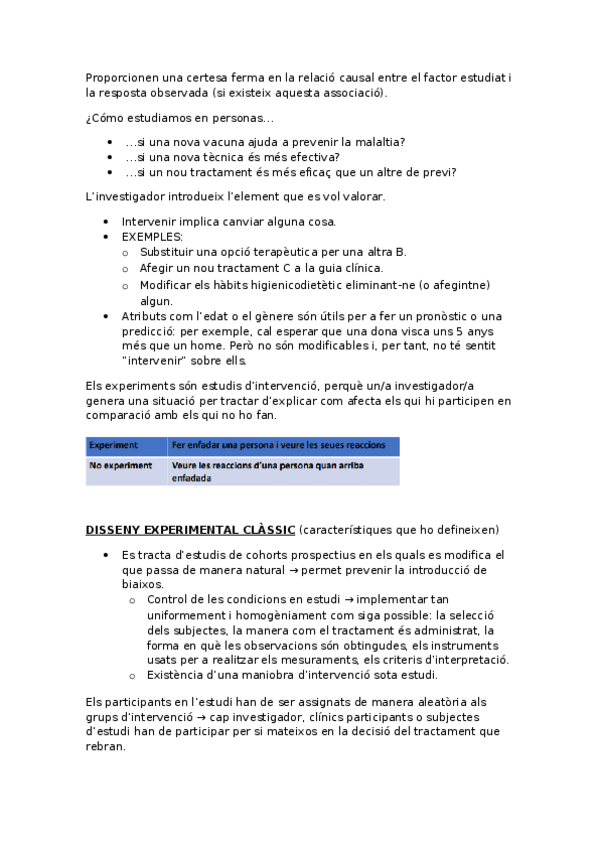 Proporcionen una certesa ferma en la relació causal entre el factor estudiat i la resposta observada (si existeix aquesta associació).

¿Cómo estudiamos en personas...

- ...si una nova vacuna ajuda a prevenir la malaltia?
- ...si una nova tècnica és més efectiva?
- ...si un nou tractament és més eficaç que un altre de previ?

L'investigador introdueix l'element que es vol valorar.

- Intervenir implica canviar alguna cosa.
- EXEMPLES:
  - Substituir una opció terapèutica per una altra B.
  - Afegir un nou tractament C a la guia clínica.
  - Modificar els hàbits higienicodietètic eliminant-ne (o afegintne) algun.
- Atributs com l'edat o el gènere són útils per a fer un pronòstic o una predicció: per exemple, cal esperar que una dona visca uns 5 anys més que un home. Però no són modificables i, per tant, no té sentit "intervenir" sobre ells.

Els experiments són estudis d'intervenció, perquè un/a investigador/a genera una situació per tractar d'explicar com afecta els qui hi participen en comparació amb els qui no ho fan.

| Experiment | Fer enfadar una persona i veure les seues reaccions |
|---|---|
| No experiment | Veure les reaccions d'una persona quan arriba enfadada |

DISSENY EXPERIMENTAL CLÀSSIC (característiques que ho defineixen)

- Es tracta d'estudis de cohorts prospectius en els quals es modifica el que passa de manera natural → permet prevenir la introducció de biaixos.
  - Control de les condicions en estudi → implementar tan uniformement i homogèniament com siga possible: la selecció dels subjectes, la manera com el tractament és administrat, la forma en què les observacions són obtingudes, els instruments usats per a realitzar els mesuraments, els criteris d'interpretació.
  - Existència d'una maniobra d'intervenció sota estudi.

Els participants en l'estudi han de ser assignats de manera aleatòria als grups d'intervenció → cap investigador, clínics participants o subjectes d'estudi han de participar per si mateixos en la decisió del tractament que rebran.